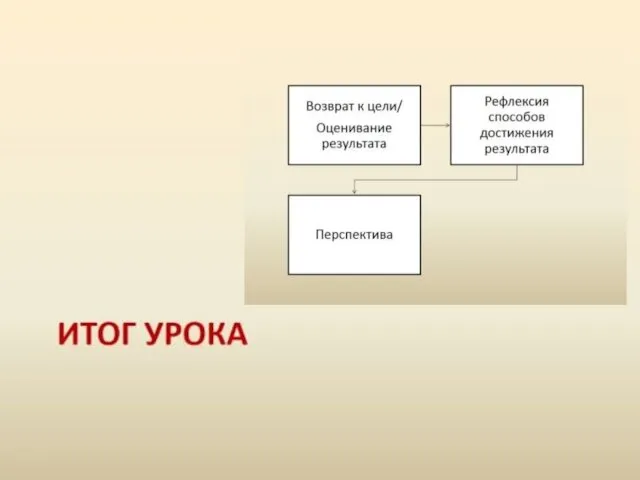 Возврат к цели/
Оценивание результата

Рефлексия способов достижения результата

Перспектива

ИТОГ УРОКА